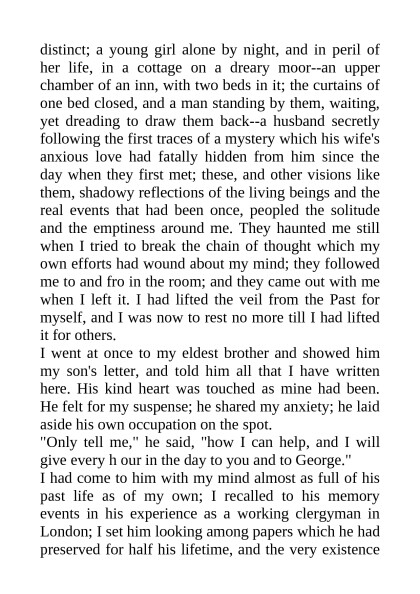 distinct; a young girl alone by night, and in peril of her life, in a cottage on a dreary moor--an upper chamber of an inn, with two beds in it; the curtains of one bed closed, and a man standing by them, waiting, yet dreading to draw them back--a husband secretly following the first traces of a mystery which his wife's anxious love had fatally hidden from him since the day when they first met; these, and other visions like them, shadowy reflections of the living beings and the real events that had been once, peopled the solitude and the emptiness around me. They haunted me still when I tried to break the chain of thought which my own efforts had wound about my mind; they followed me to and fro in the room; and they came out with me when I left it. I had lifted the veil from the Past for myself, and I was now to rest no more till I had lifted it for others.

I went at once to my eldest brother and showed him my son's letter, and told him all that I have written here. His kind heart was touched as mine had been. He felt for my suspense; he shared my anxiety; he laid aside his own occupation on the spot.

"Only tell me," he said, "how I can help, and I will give every h our in the day to you and to George."

I had come to him with my mind almost as full of his past life as of my own; I recalled to his memory events in his experience as a working clergyman in London; I set him looking among papers which he had preserved for half his lifetime, and the very existence